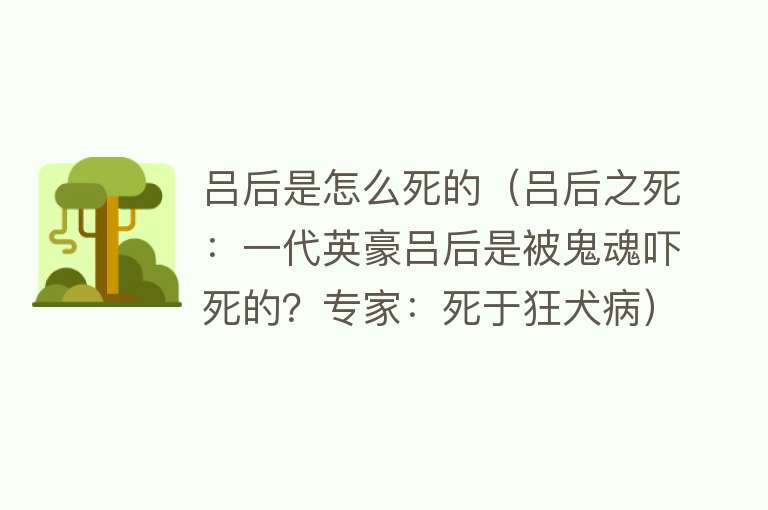 吕后是怎么死的（吕后之死：一代英豪吕后是被鬼魂吓死的？专家：死于狂犬病）